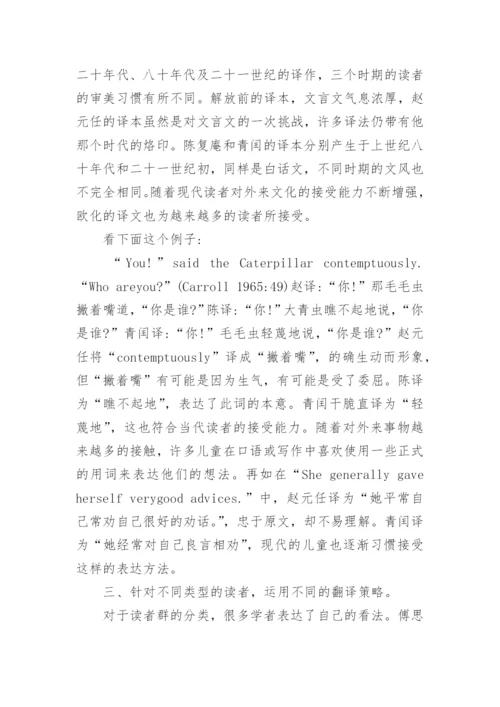 二十年代、八十年代及二十一世纪的译作，三个时期的读者的审美习惯有所不同。解放前的译本，文言文气息浓厚，赵元任的译本虽然是对文言文的一次挑战，许多译法仍带有他那个时代的烙印。陈复庵和青闰的译本分别产生于上世纪八十年代和二十一世纪初，同样是白话文，不同时期的文风也不完全相同。随着现代读者对外来文化的接受能力不断增强，欧化的译文也为越来越多的读者所接受。

看下面这个例子：

“You!” said the Caterpillar contemptuously. “Who areyou?”(Carroll 1965:49)赵译：“你!”那毛毛虫撇着嘴道，“你是谁?”陈译：“你!”大青虫瞧不起地说，“你是谁?”青闰译：“你!”毛毛虫轻蔑地说，“你是谁?”赵元任将“contemptuously”译成“撇着嘴”，的确生动而形象，但“撇着嘴”有可能是因为生气，有可能是受了委屈。陈译为“瞧不起地”，表达了此词的本意。青闰干脆直译为“轻蔑地”，这也符合当代读者的接受能力。随着对外来事物越来越多的接触，许多儿童在口语或写作中喜欢使用一些正式的用词来表达他们的想法。再如在“She generally gave herself verygood advices.”中，赵元任译为“她平常自己常劝自己很好的劝话。”，忠于原文，却不易理解。青闰译为“她经常对自己良言相劝”，现代的儿童也逐渐习惯接受这样的表达方法。

三、针对不同类型的读者，运用不同的翻译策略。

对于读者群的分类，很多学者表达了自己的看法。傅思